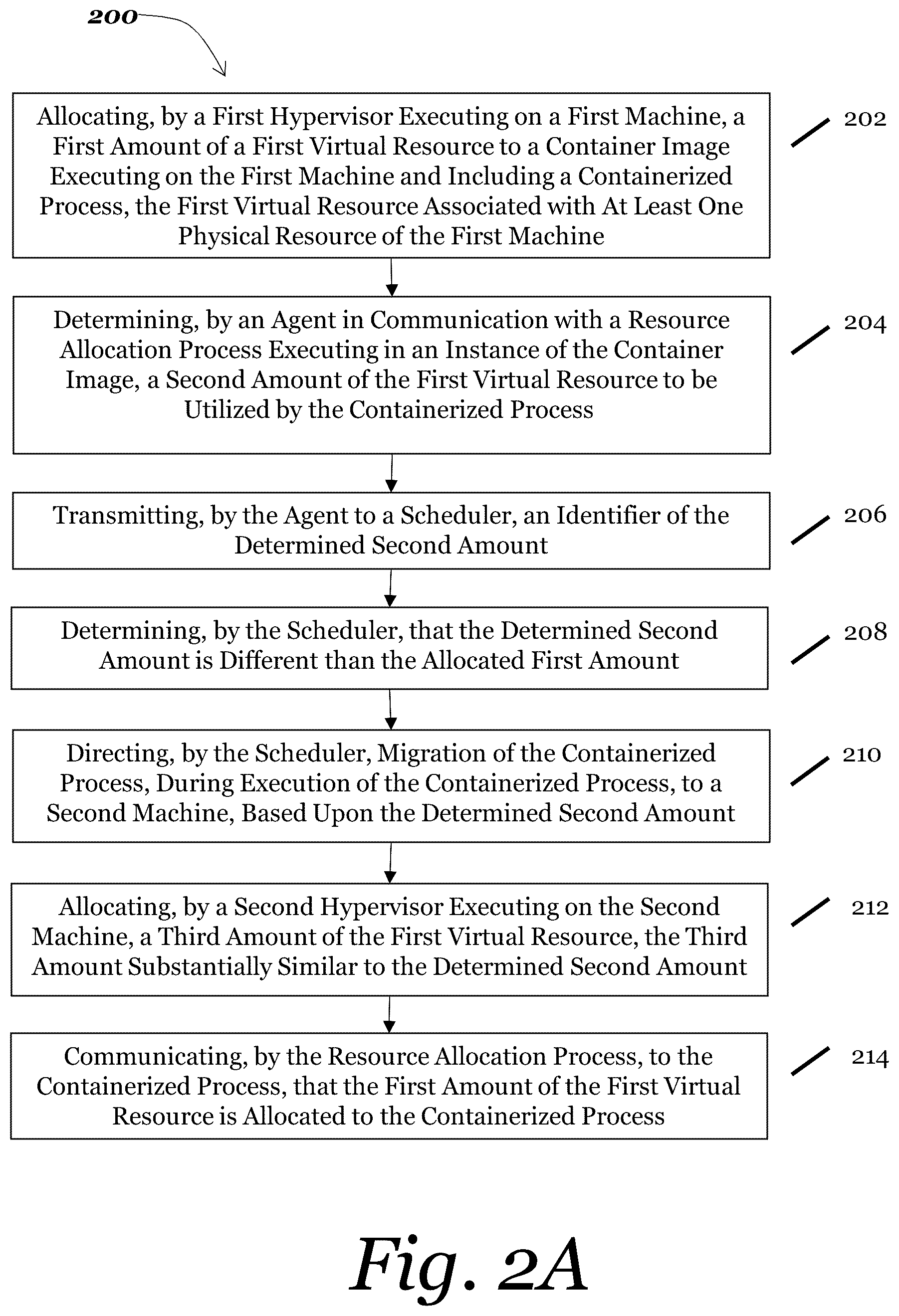 200

Allocating, by a First Hypervisor Executing on a First Machine, a First Amount of a First Virtual Resource to a Container Image Executing on the First Machine and Including a Containerized Process, the First Virtual Resource Associated with At Least One Physical Resource of the First Machine

202

Determining, by an Agent in Communication with a Resource Allocation Process Executing in an Instance of the Container Image, a Second Amount of the First Virtual Resource to be Utilized by the Containerized Process

204

Transmitting, by the Agent to a Scheduler, an Identifier of the Determined Second Amount

206

Determining, by the Scheduler, that the Determined Second Amount is Different than the Allocated First Amount

208

Directing, by the Scheduler, Migration of the Containerized Process, During Execution of the Containerized Process, to a Second Machine, Based Upon the Determined Second Amount

210

Allocating, by a Second Hypervisor Executing on the Second Machine, a Third Amount of the First Virtual Resource, the Third Amount Substantially Similar to the Determined Second Amount

212

Communicating, by the Resource Allocation Process, to the Containerized Process, that the First Amount of the First Virtual Resource is Allocated to the Containerized Process

214

Fig. 2A